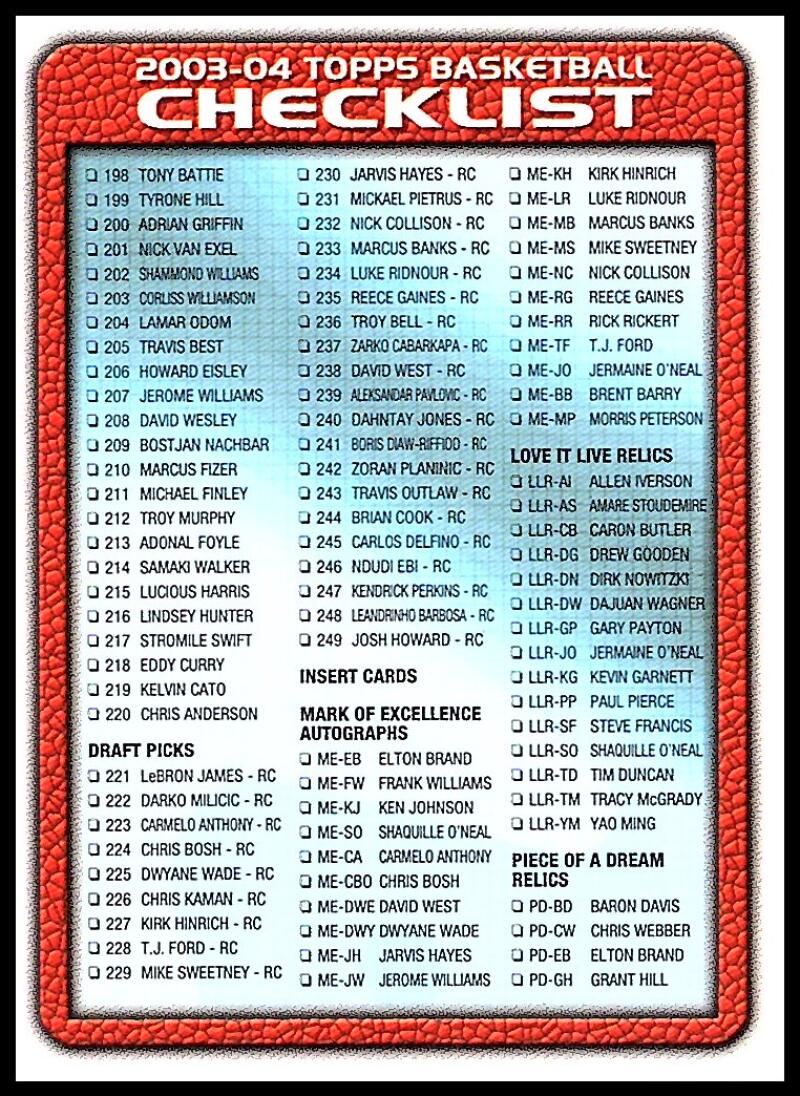 2003-04 TOPPS BASKETBALL
CHECKLIST

☐ 198 TONY BATTIE
☐ 199 TYRONE HILL
☐ 200 ADRIAN GRIFFIN
☐ 201 NICK VAN EXEL
☐ 202 SHAMMOND WILLIAMS
☐ 203 CORLISS WILLIAMSON
☐ 204 LAMAR ODOM
☐ 205 TRAVIS BEST
☐ 206 HOWARD EISLEY
☐ 207 JEROME WILLIAMS
☐ 208 DAVID WESLEY
☐ 209 BOSTJAN NACHBAR
☐ 210 MARCUS FIZER
☐ 211 MICHAEL FINLEY
☐ 212 TROY MURPHY
☐ 213 ADONAL FOYLE
☐ 214 SAMAKI WALKER
☐ 215 LUCIOUS HARRIS
☐ 216 LINDSEY HUNTER
☐ 217 STROMILE SWIFT
☐ 218 EDDY CURRY
☐ 219 KELVIN CATO
☐ 220 CHRIS ANDERSON

DRAFT PICKS
☐ 221 LeBRON JAMES - RC
☐ 222 DARKO MILICIC - RC
☐ 223 CARMELO ANTHONY - RC
☐ 224 CHRIS BOSH - RC
☐ 225 DWYANE WADE - RC
☐ 226 CHRIS KAMAN - RC
☐ 227 KIRK HINRICH - RC
☐ 228 T.J. FORD - RC
☐ 229 MIKE SWEETNEY - RC

☐ 230 JARVIS HAYES - RC
☐ 231 MICKAEL PIETRUS - RC
☐ 232 NICK COLLISON - RC
☐ 233 MARCUS BANKS - RC
☐ 234 LUKE RIDNOUR - RC
☐ 235 REECE GAINES - RC
☐ 236 TROY BELL - RC
☐ 237 ZARKO CABARKAPA - RC
☐ 238 DAVID WEST - RC
☐ 239 ALEKSANDAR PAVLOVIC - RC
☐ 240 DAHNTAY JONES - RC
☐ 241 BORIS DIAW-RIFFIOD - RC
☐ 242 ZORAN PLANINIC - RC
☐ 243 TRAVIS OUTLAW - RC
☐ 244 BRIAN COOK - RC
☐ 245 CARLOS DELFINO - RC
☐ 246 NDUDI EBI - RC
☐ 247 KENDRICK PERKINS - RC
☐ 248 LEANDRINHO BARBOSA - RC
☐ 249 JOSH HOWARD - RC

INSERT CARDS

MARK OF EXCELLENCE AUTOGRAPHS
☐ ME-EB ELTON BRAND
☐ ME-FW FRANK WILLIAMS
☐ ME-KJ KEN JOHNSON
☐ ME-SO SHAQUILLE O'NEAL
☐ ME-CA CARMELO ANTHONY
☐ ME-CBO CHRIS BOSH
☐ ME-DWE DAVID WEST
☐ ME-DWY DWYANE WADE
☐ ME-JH JARVIS HAYES
☐ ME-JW JEROME WILLIAMS

☐ ME-KH KIRK HINRICH
☐ ME-LR LUKE RIDNOUR
☐ ME-MB MARCUS BANKS
☐ ME-MS MIKE SWEETNEY
☐ ME-NC NICK COLLISON
☐ ME-RG REECE GAINES
☐ ME-RR RICK RICKERT
☐ ME-TF T.J. FORD
☐ ME-JO JERMAINE O'NEAL
☐ ME-BB BRENT BARRY
☐ ME-MP MORRIS PETERSON

LOVE IT LIVE RELICS
☐ LLR-AI ALLEN IVERSON
☐ LLR-AS AMARE STOUDEMIRE
☐ LLR-CB CARON BUTLER
☐ LLR-DG DREW GOODEN
☐ LLR-DN DIRK NOWITZKI
☐ LLR-DW DAJUAN WAGNER
☐ LLR-GP GARY PAYTON
☐ LLR-JO JERMAINE O'NEAL
☐ LLR-KG KEVIN GARNETT
☐ LLR-PP PAUL PIERCE
☐ LLR-SF STEVE FRANCIS
☐ LLR-SO SHAQUILLE O'NEAL
☐ LLR-TD TIM DUNCAN
☐ LLR-TM TRACY McGRADY
☐ LLR-YM YAO MING

PIECE OF A DREAM RELICS
☐ PD-BD BARON DAVIS
☐ PD-CW CHRIS WEBBER
☐ PD-EB ELTON BRAND
☐ PD-GH GRANT HILL